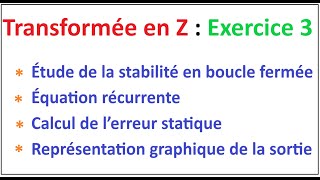 Transformée en Z : Exercice 3

* Étude de la stabilité en boucle fermée
* Équation récurrente
* Calcul de l'erreur statique
* Représentation graphique de la sortie